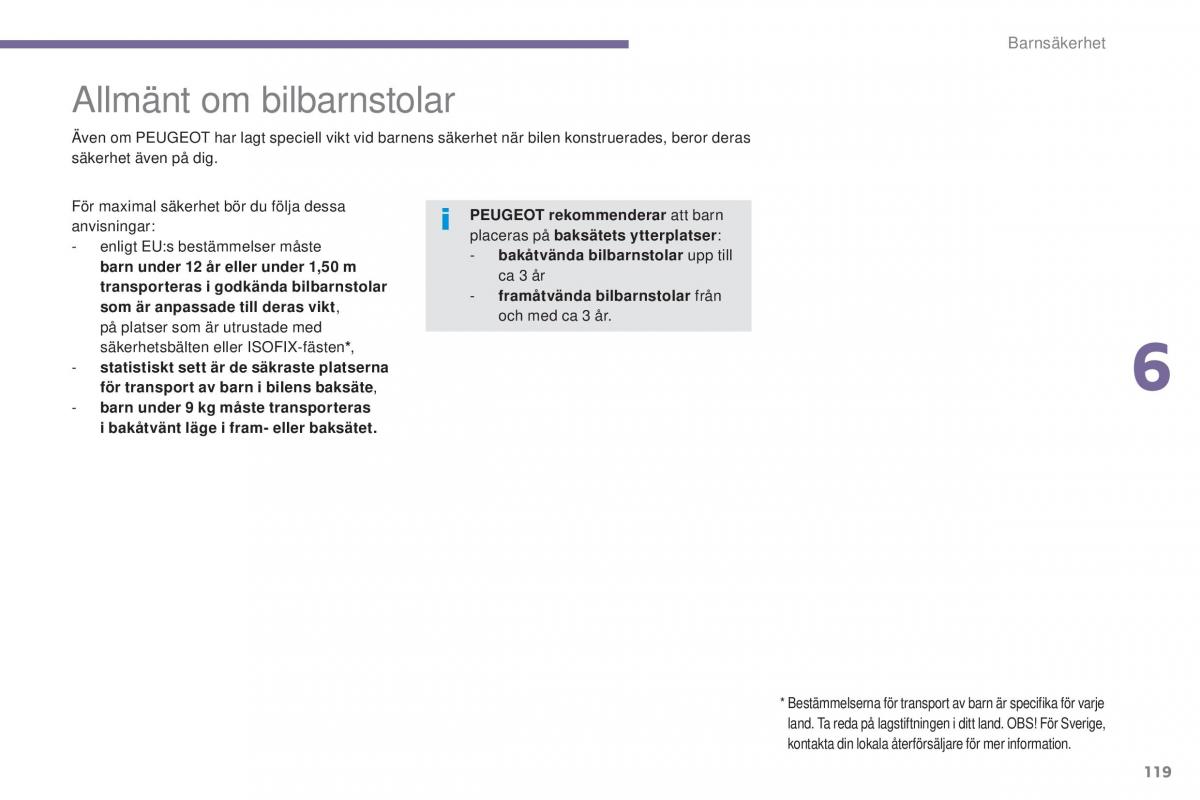 Barnsäkerhet

Allmänt om bilbarnstolar

Även om PEUGEOT har lagt speciell vikt vid barnens säkerhet när bilen konstruerades, beror deras säkerhet även på dig.

För maximal säkerhet bör du följa dessa anvisningar:
- enligt EU:s bestämmelser måste barn under 12 år eller under 1,50 m transporteras i godkända bilbarnstolar som är anpassade till deras vikt, på platser som är utrustade med säkerhetsbälten eller ISOFIX-fästen*,
- statistiskt sett är de säkraste platserna för transport av barn i bilens baksäte,
- barn under 9 kg måste transporteras i bakåtvänt läge i fram- eller baksätet.

i PEUGEOT rekommenderar att barn placeras på baksätets ytterplatser:
- bakåtvända bilbarnstolar upp till ca 3 år
- framåtvända bilbarnstolar från och med ca 3 år.

6

* Bestämmelserna för transport av barn är specifika för varje land. Ta reda på lagstiftningen i ditt land. OBS! För Sverige, kontakta din lokala återförsäljare för mer information.

119